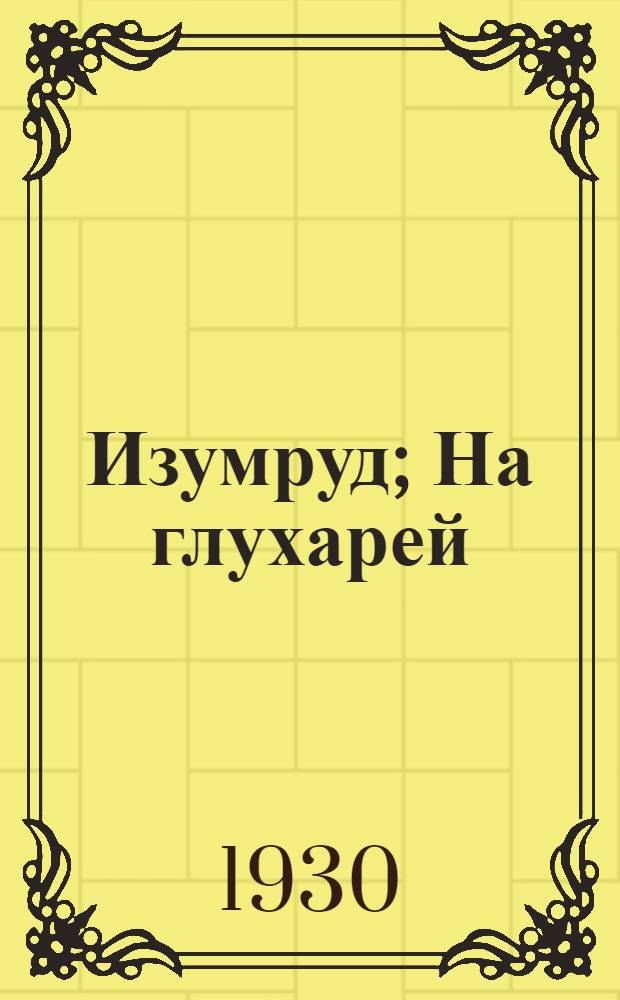 Изумруд; На глухарей

1930